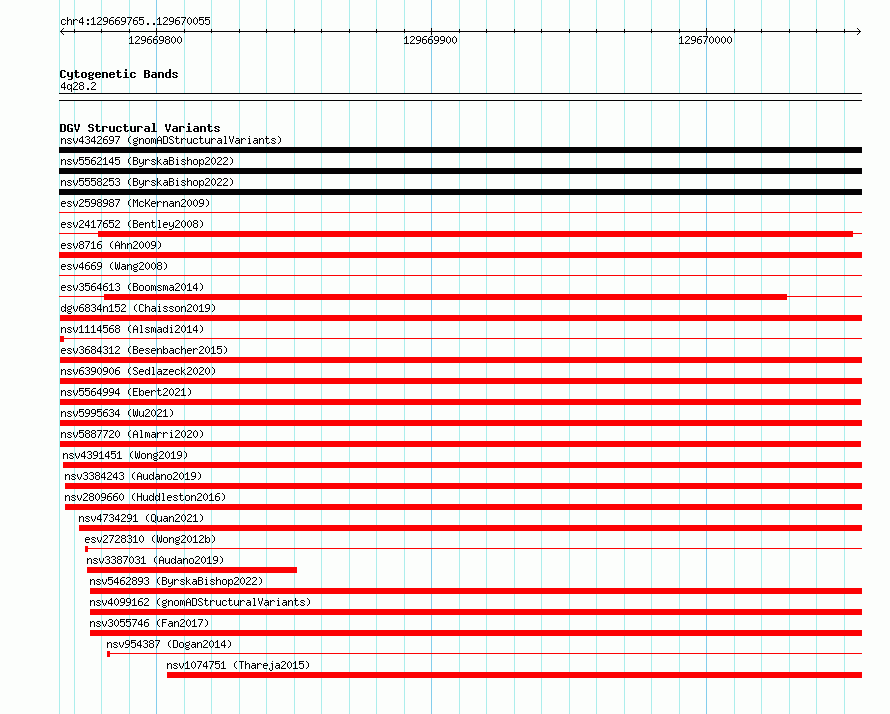 chr4:129669765..129670055

129669800

129669900

129670000

Cytogenetic Bands
4q28.2

DGV Structural Variants
nsv4342697 (gnomADStructuralVariants)
nsv5562145 (ByrskaBishop2022)
nsv5558253 (ByrskaBishop2022)
esv2598987 (McKernan2009)
esv2417652 (Bentley2008)
esv8716 (Ahn2009)
esv4669 (Wang2008)
esv3564613 (Boomsma2014)
dgv6834n152 (Chaisson2019)
nsv1114568 (Alsmadi2014)
esv3684312 (Besenbacher2015)
nsv6390906 (Sedlazeck2020)
nsv5564994 (Ebert2021)
nsv5995634 (Wu2021)
nsv5887720 (Almarri2020)
nsv4391451 (Wong2019)
nsv3384243 (Audano2019)
nsv2809660 (Huddleston2016)
nsv4734291 (Quan2021)
esv2728310 (Wong2012b)
nsv3387031 (Audano2019)
nsv5462893 (ByrskaBishop2022)
nsv4099162 (gnomADStructuralVariants)
nsv3055746 (Fan2017)
nsv954387 (Dogan2014)
nsv1074751 (Thareja2015)